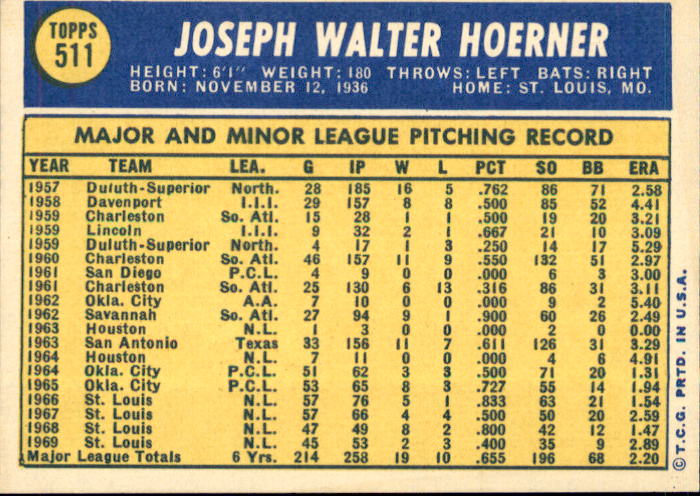 TOPPS 511

JOSEPH WALTER HOERNER

HEIGHT: 6'1" WEIGHT: 180 THROWS: LEFT BATS: RIGHT
BORN: NOVEMBER 12, 1936 HOME: ST. LOUIS, MO.

MAJOR AND MINOR LEAGUE PITCHING RECORD

| YEAR | TEAM | LEA. | G | IP | W | L | PCT | SO | BB | ERA |
|---|---|---|---|---|---|---|---|---|---|---|
| 1957 | Duluth-Superior | North. | 28 | 185 | 16 | 5 | .762 | 86 | 71 | 2.58 |
| 1958 | Davenport | I.I.I. | 29 | 157 | 8 | 8 | .500 | 85 | 52 | 4.41 |
| 1959 | Charleston | So. Atl. | 15 | 28 | 1 | 1 | .500 | 19 | 20 | 3.21 |
| 1959 | Lincoln | I.I.I. | 9 | 32 | 2 | 1 | .667 | 21 | 10 | 3.09 |
| 1959 | Duluth-Superior | North. | 4 | 17 | 1 | 3 | .250 | 14 | 17 | 5.29 |
| 1960 | Charleston | So. Atl. | 46 | 157 | 11 | 9 | .550 | 132 | 51 | 2.97 |
| 1961 | San Diego | P.C.L. | 4 | 9 | 0 | 0 | .000 | 6 | 3 | 3.00 |
| 1961 | Charleston | So. Atl. | 25 | 130 | 6 | 13 | .316 | 86 | 31 | 3.11 |
| 1962 | Okla. City | A.A. | 7 | 10 | 0 | 0 | .000 | 9 | 2 | 5.40 |
| 1962 | Savannah | So. Atl. | 27 | 94 | 9 | 1 | .900 | 60 | 26 | 2.49 |
| 1963 | Houston | N.L. | 1 | 3 | 0 | 0 | .000 | 2 | 0 | 0.00 |
| 1963 | San Antonio | Texas | 33 | 156 | 11 | 7 | .611 | 126 | 31 | 3.29 |
| 1964 | Houston | N.L. | 7 | 11 | 0 | 0 | .000 | 4 | 6 | 4.91 |
| 1964 | Okla. City | P.C.L. | 51 | 62 | 3 | 3 | .500 | 71 | 20 | 1.31 |
| 1965 | Okla. City | P.C.L. | 53 | 65 | 8 | 3 | .727 | 55 | 14 | 1.94 |
| 1966 | St. Louis | N.L. | 57 | 76 | 5 | 1 | .833 | 63 | 21 | 1.54 |
| 1967 | St. Louis | N.L. | 57 | 66 | 4 | 4 | .500 | 50 | 20 | 2.59 |
| 1968 | St. Louis | N.L. | 47 | 49 | 8 | 2 | .800 | 42 | 12 | 1.47 |
| 1969 | St. Louis | N.L. | 45 | 53 | 2 | 3 | .400 | 35 | 9 | 2.89 |
| Major League Totals | | 6 Yrs. | 214 | 258 | 19 | 10 | .655 | 196 | 68 | 2.20 |

© T.C.G. PRTD. IN U.S.A.